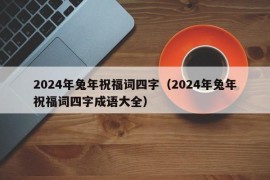 2024年兔年祝福词四字（2024年兔年祝福词四字成语大全）